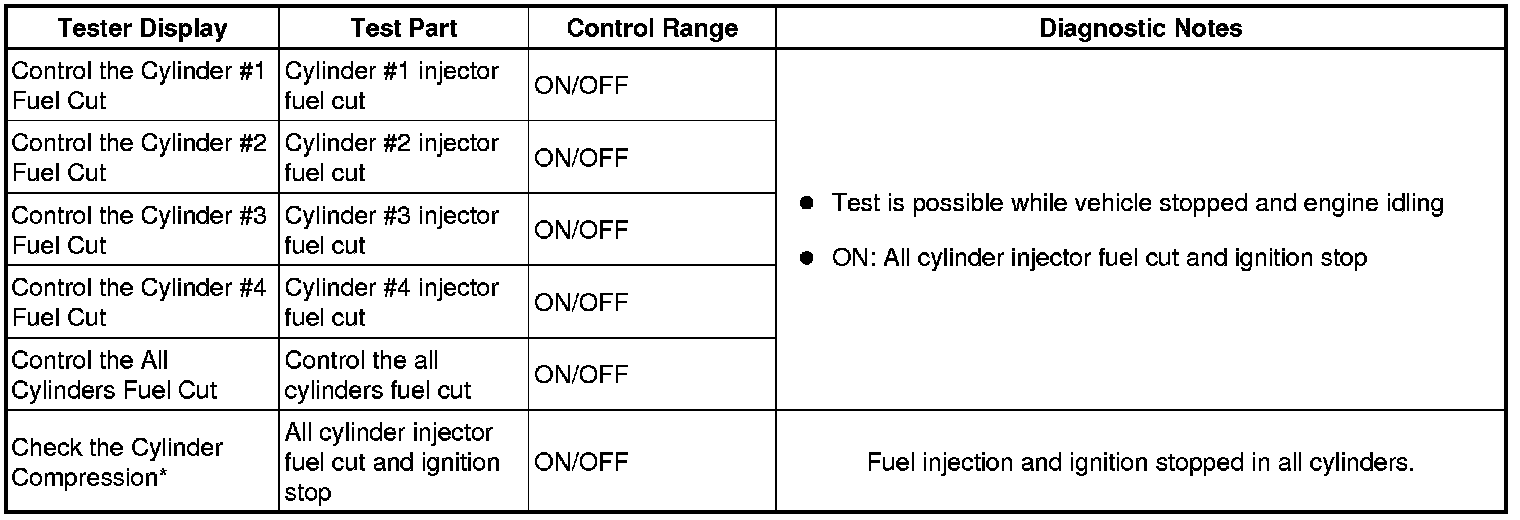 | Tester Display | Test Part | Control Range | Diagnostic Notes |
|---|---|---|---|
| Control the Cylinder #1 Fuel Cut | Cylinder #1 injector fuel cut | ON/OFF | ● Test is possible while vehicle stopped and engine idling ● ON: All cylinder injector fuel cut and ignition stop |
| Control the Cylinder #2 Fuel Cut | Cylinder #2 injector fuel cut | ON/OFF | |
| Control the Cylinder #3 Fuel Cut | Cylinder #3 injector fuel cut | ON/OFF | |
| Control the Cylinder #4 Fuel Cut | Cylinder #4 injector fuel cut | ON/OFF | |
| Control the All Cylinders Fuel Cut | Control the all cylinders fuel cut | ON/OFF | |
| Check the Cylinder Compression* | All cylinder injector fuel cut and ignition stop | ON/OFF | Fuel injection and ignition stopped in all cylinders. |